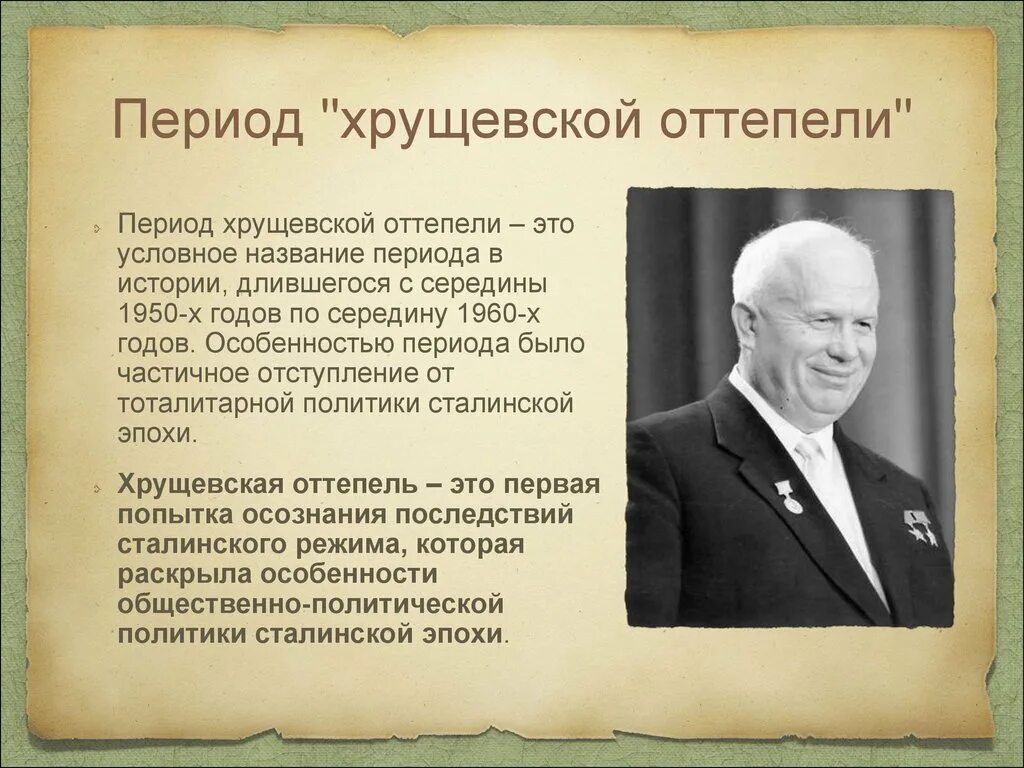 Период "хрущевской оттепели"

Период хрущевской оттепели – это условное название периода в истории, длившегося с середины 1950-х годов по середину 1960-х годов. Особенностью периода было частичное отступление от тоталитарной политики сталинской эпохи.

Хрущевская оттепель – это первая попытка осознания последствий сталинского режима, которая раскрыла особенности общественно-политической политики сталинской эпохи.